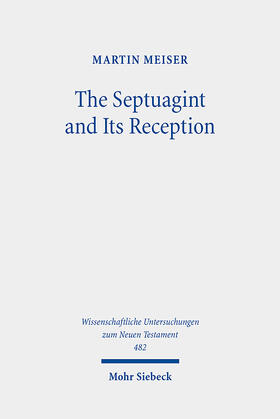 MARTIN MEISER

The Septuagint and Its Reception

Wissenschaftliche Untersuchungen zum Neuen Testament 482

Mohr Siebeck